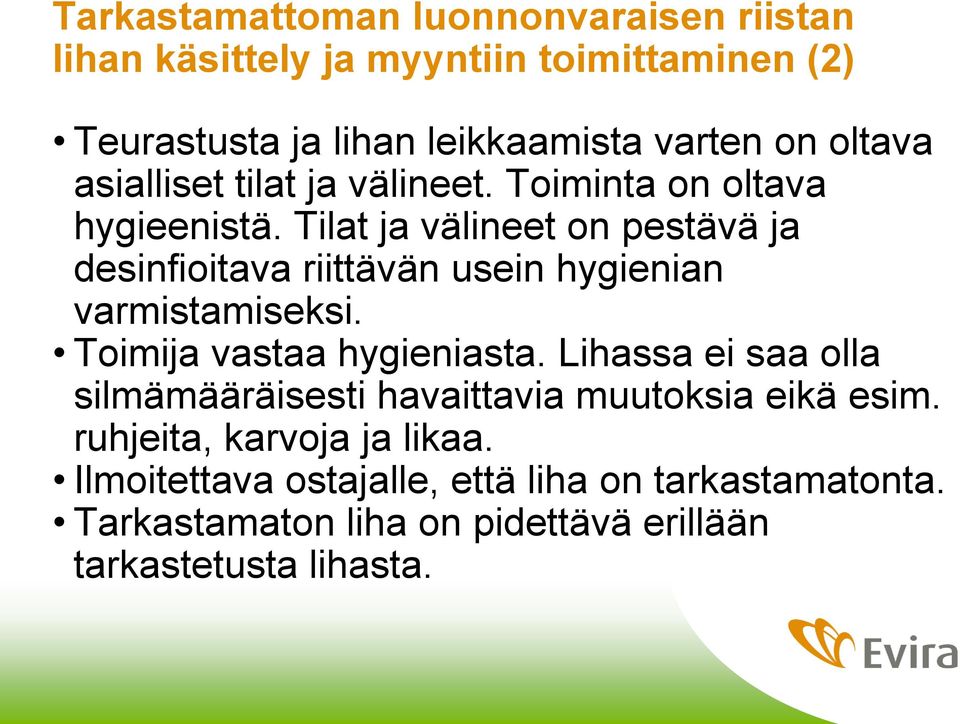 Tarkastamattoman luonnonvaraisen riistan lihan käsittely ja myyntiin toimittaminen (2)

• Teurastusta ja lihan leikkaamista varten on oltava asialliset tilat ja välineet. Toiminta on oltava hygieenistä. Tilat ja välineet on pestävä ja desinfioitava riittävän usein hygienian varmistamiseksi.
• Toimija vastaa hygieniasta. Lihassa ei saa olla silmämääräisesti havaittavia muutoksia eikä esim. ruhjeita, karvoja ja likaa.
• Ilmoitettava ostajalle, että liha on tarkastamatonta.
• Tarkastamaton liha on pidettävä erillään tarkastetusta lihasta.

Evira